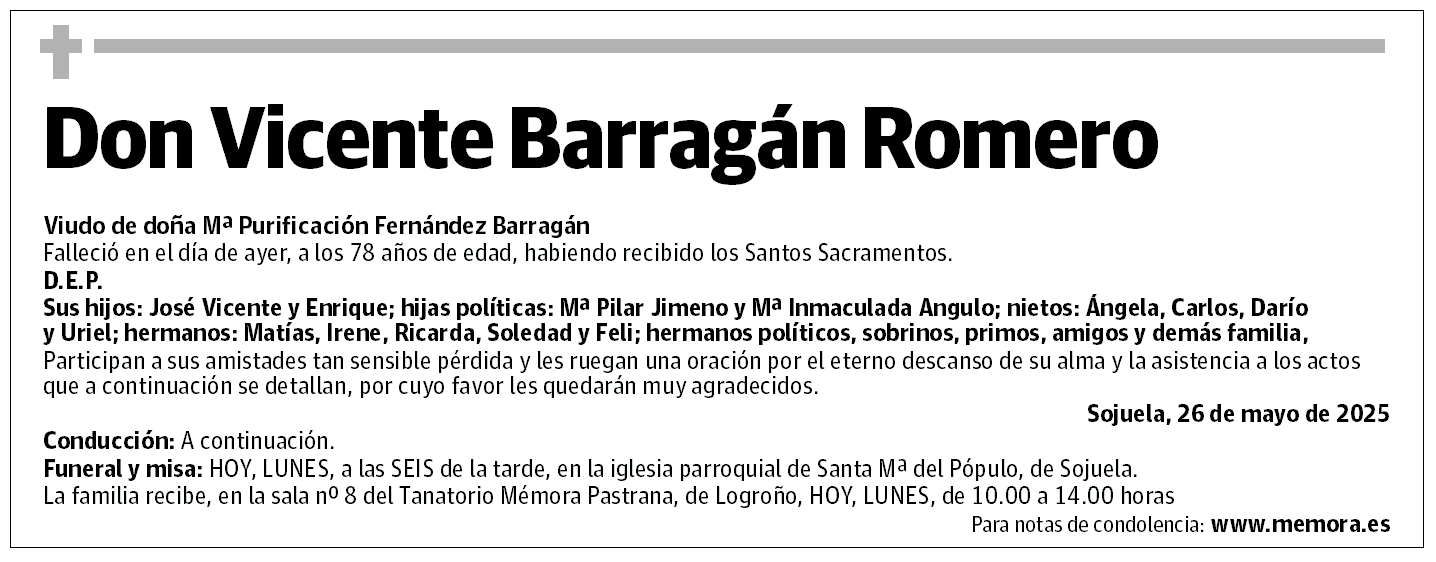 Don Vicente Barragán Romero

Viudo de doña Mª Purificación Fernández Barragán
Falleció en el día de ayer, a los 78 años de edad, habiendo recibido los Santos Sacramentos.
D.E.P.
Sus hijos: José Vicente y Enrique; hijas políticas: Mª Pilar Jimeno y Mª Inmaculada Angulo; nietos: Ángela, Carlos, Darío y Uriel; hermanos: Matías, Irene, Ricarda, Soledad y Feli; hermanos políticos, sobrinos, primos, amigos y demás familia,
Participan a sus amistades tan sensible pérdida y les ruegan una oración por el eterno descanso de su alma y la asistencia a los actos que a continuación se detallan, por cuyo favor les quedarán muy agradecidos.

Sojuela, 26 de mayo de 2025

Conducción: A continuación.
Funeral y misa: HOY, LUNES, a las SEIS de la tarde, en la iglesia parroquial de Santa Mª del Pópulo, de Sojuela.
La familia recibe, en la sala nº 8 del Tanatorio Mémora Pastrana, de Logroño, HOY, LUNES, de 10.00 a 14.00 horas

Para notas de condolencia: www.memora.es